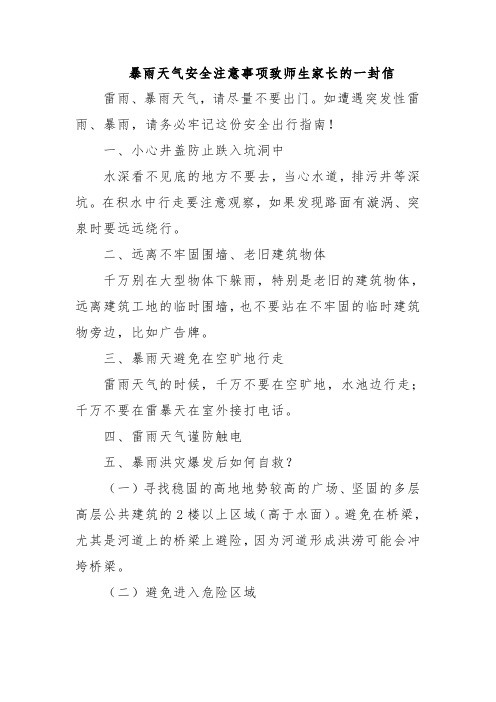 暴雨天气安全注意事项致师生家长的一封信

雷雨、暴雨天气，请尽量不要出门。如遭遇突发性雷雨、暴雨，请务必牢记这份安全出行指南！

一、小心井盖防止跌入坑洞中

水深看不见底的地方不要去，当心水道，排污井等深坑。在积水中行走要注意观察，如果发现路面有漩涡、突泉时要远远绕行。

二、远离不牢固围墙、老旧建筑物体

千万别在大型物体下躲雨，特别是老旧的建筑物体，远离建筑工地的临时围墙，也不要站在不牢固的临时建筑物旁边，比如广告牌。

三、暴雨天避免在空旷地行走

雷雨天气的时候，千万不要在空旷地，水池边行走；千万不要在雷暴天在室外接打电话。

四、雷雨天气谨防触电

五、暴雨洪灾爆发后如何自救？

（一）寻找稳固的高地地势较高的广场、坚固的多层高层公共建筑的2楼以上区域（高于水面）。避免在桥梁，尤其是河道上的桥梁上避险，因为河道形成洪涝可能会冲垮桥梁。

（二）避免进入危险区域